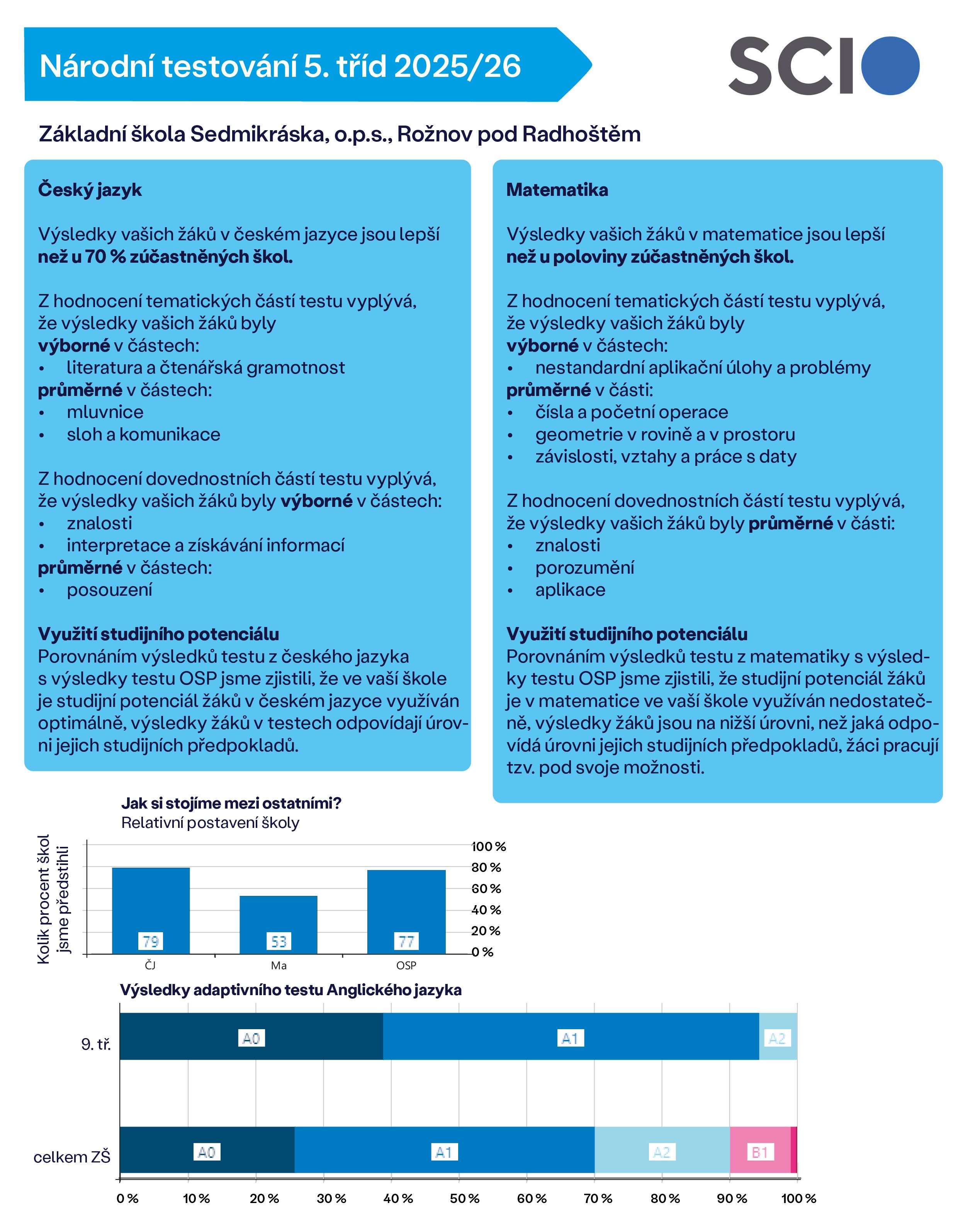 Národní testování 5. tříd 2025/26

SCIO

Základní škola Sedmikráska, o.p.s., Rožnov pod Radhoštěm

Český jazyk

Výsledky vašich žáků v českém jazyce jsou lepší než u 70 % zúčastněných škol.

Z hodnocení tematických částí testu vyplývá, že výsledky vašich žáků byly výborné v částech:
• literatura a čtenářská gramotnost
průměrné v částech:
• mluvnice
• sloh a komunikace

Z hodnocení dovednostních částí testu vyplývá, že výsledky vašich žáků byly výborné v částech:
• znalosti
• interpretace a získávání informací
průměrné v částech:
• posouzení

Využití studijního potenciálu
Porovnáním výsledků testu z českého jazyka s výsledky testu OSP jsme zjistili, že ve vaší škole je studijní potenciál žáků v českém jazyce využíván optimálně, výsledky žáků v testech odpovídají úrovni jejich studijních předpokladů.

Matematika

Výsledky vašich žáků v matematice jsou lepší než u poloviny zúčastněných škol.

Z hodnocení tematických částí testu vyplývá, že výsledky vašich žáků byly výborné v částech:
• nestandardní aplikační úlohy a problémy
průměrné v části:
• čísla a početní operace
• geometrie v rovině a v prostoru
• závislosti, vztahy a práce s daty

Z hodnocení dovednostních částí testu vyplývá, že výsledky vašich žáků byly průměrné v části:
• znalosti
• porozumění
• aplikace

Využití studijního potenciálu
Porovnáním výsledků testu z matematiky s výsledky testu OSP jsme zjistili, že studijní potenciál žáků je v matematice ve vaší škole využíván nedostatečně, výsledky žáků jsou na nižší úrovni, než jaká odpovídá úrovni jejich studijních předpokladů, žáci pracují tzv. pod svoje možnosti.

Jak si stojíme mezi ostatními?
Relativní postavení školy

Kolik procent škol jsme předstihli

100 %
80 %
60 %
40 %
20 %
0 %

79
53
77
ČJ
Ma
OSP

Výsledky adaptivního testu Anglického jazyka

9. tř.
A0
A1
A2

celkem ZŠ
A0
A1
A2
B1

0 %
10 %
20 %
30 %
40 %
50 %
60 %
70 %
80 %
90 %
100 %